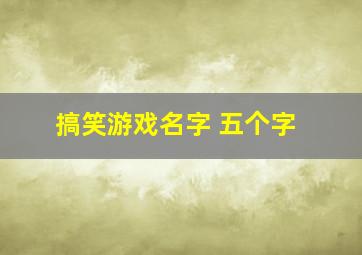 搞笑游戏名字 五个字